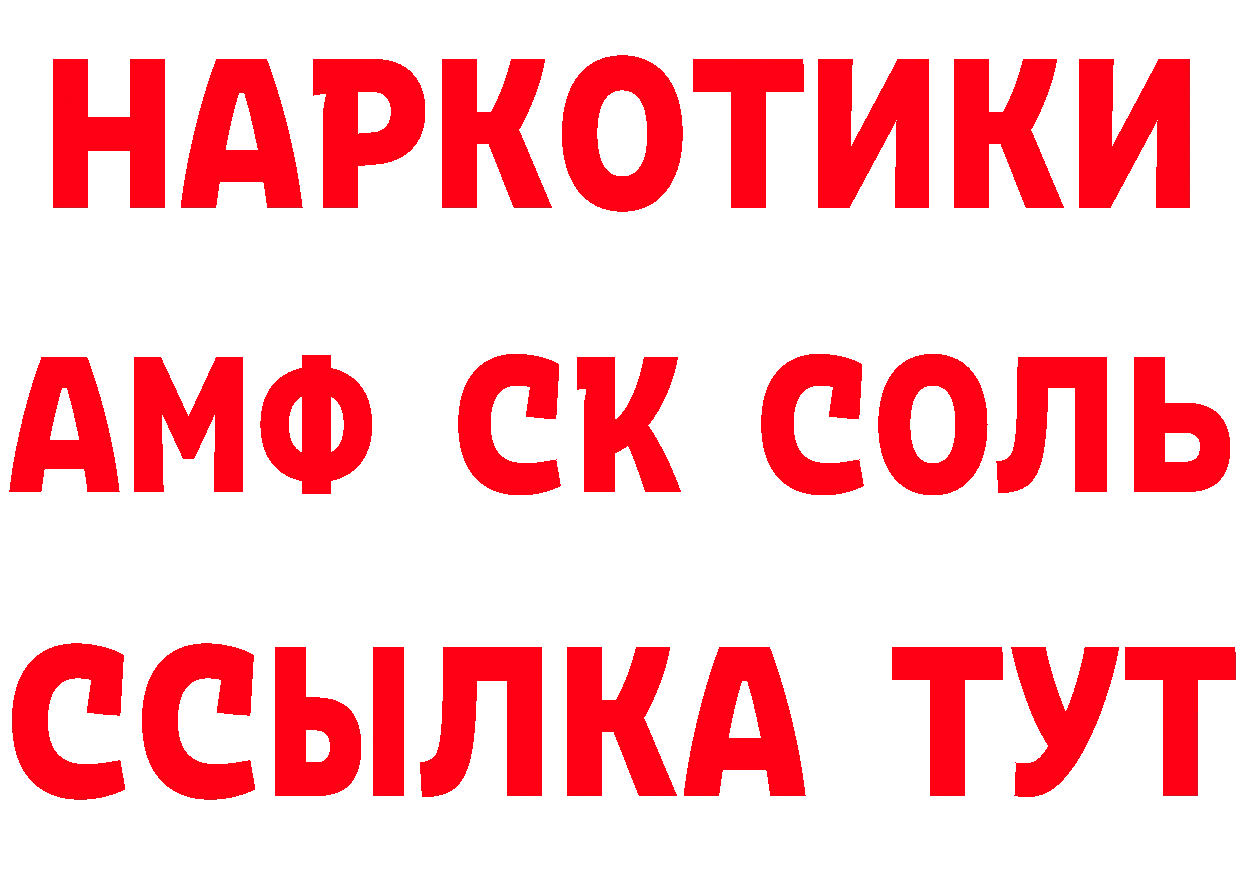 НАРКОТИКИ

АМФ СК СОЛЬ

ССЫЛКА ТУТ